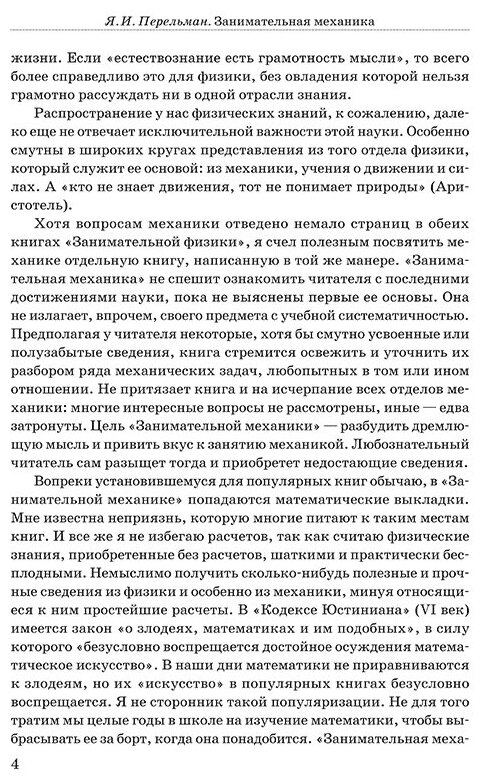 Я. И. Перельман. Занимательная механика

жизни. Если «естествознание есть грамотность мысли», то всего более справедливо это для физики, без овладения которой нельзя грамотно рассуждать ни в одной отрасли знания.

Распространение у нас физических знаний, к сожалению, далеко еще не отвечает исключительной важности этой науки. Особенно смутны в широких кругах представления из того отдела физики, который служит ее основой: из механики, учения о движении и силах. А «кто не знает движения, тот не понимает природы» (Аристотель).

Хотя вопросам механики отведено немало страниц в обеих книгах «Занимательной физики», я счел полезным посвятить механике отдельную книгу, написанную в той же манере. «Занимательная механика» не спешит ознакомить читателя с последними достижениями науки, пока не выяснены первые ее основы. Она не излагает, впрочем, своего предмета с учебной систематичностью. Предполагая у читателя некоторые, хотя бы смутно усвоенные или полузабытые сведения, книга стремится освежить и уточнить их разбором ряда механических задач, любопытных в том или ином отношении. Не притязает книга и на исчерпание всех отделов механики: многие интересные вопросы не рассмотрены, иные — едва затронуты. Цель «Занимательной механики» — разбудить дремлющую мысль и привить вкус к занятию механикой. Любознательный читатель сам разыщет тогда и приобретет недостающие сведения.

Вопреки установившемуся для популярных книг обычаю, в «Занимательной механике» попадаются математические выкладки. Мне известна неприязнь, которую многие питают к таким местам книг. И все же я не избегаю расчетов, так как считаю физические знания, приобретенные без расчетов, шаткими и практически бесплодными. Немыслимо получить сколько-нибудь полезные и прочные сведения из физики и особенно из механики, минуя относящиеся к ним простейшие расчеты. В «Кодексе Юстиниана» (VI век) имеется закон «о злодеях, математиках и им подобных», в силу которого «безусловно воспрещается достойное осуждения математическое искусство». В наши дни математики не приравниваются к злодеям, но их «искусство» в популярных книгах безусловно воспрещается. Я не сторонник такой популяризации. Не для того тратим мы целые годы в школе на изучение математики, чтобы выбрасывать ее за борт, когда она понадобится. «Занимательная меха-

4